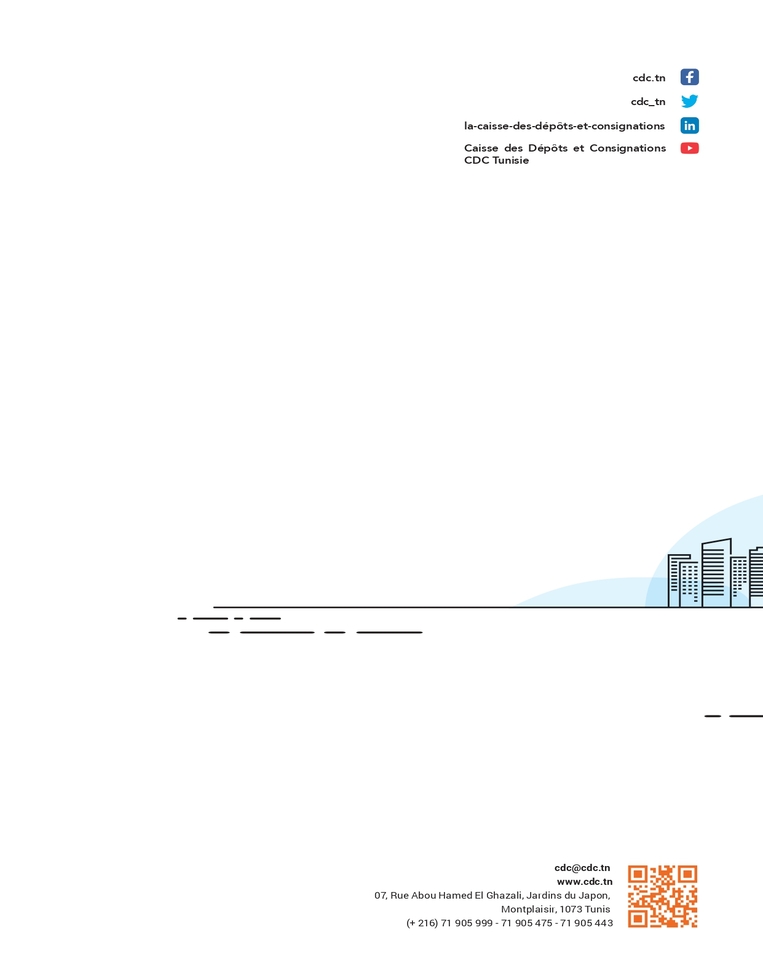 cdc.tn

cdc_tn

la-caisse-des-dépôts-et-consignations

Caisse des Dépôts et Consignations
CDC Tunisie

cdc@cdc.tn
www.cdc.tn
07, Rue Abou Hamed El Ghazali, Jardins du Japon,
Montplaisir, 1073 Tunis
(+ 216) 71 905 999 - 71 905 475 - 71 905 443